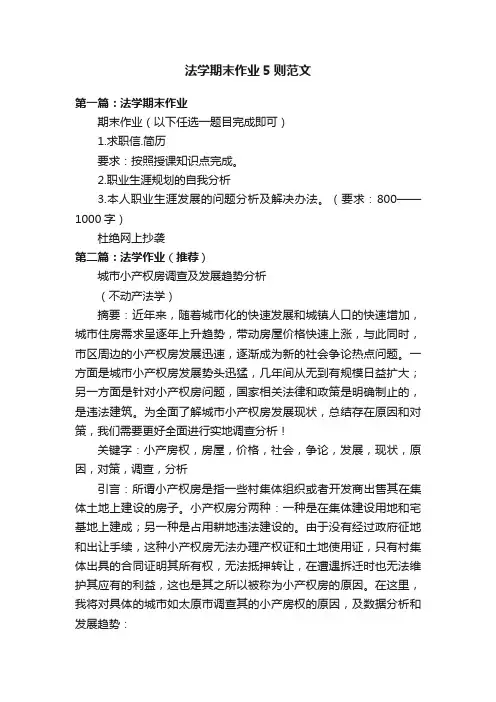 法学期末作业5则范文

第一篇：法学期末作业

期末作业（以下任选一题目完成即可）

1.求职信.简历

要求：按照授课知识点完成。

2.职业生涯规划的自我分析

3.本人职业生涯发展的问题分析及解决办法。（要求：800——1000字）

杜绝网上抄袭

第二篇：法学作业（推荐）

城市小产权房调查及发展趋势分析

（不动产法学）

摘要：近年来，随着城市化的快速发展和城镇人口的快速增加，城市住房需求呈逐年上升趋势，带动房屋价格快速上涨，与此同时，市区周边的小产权房发展迅速，逐渐成为新的社会争论热点问题。一方面是城市小产权房发展势头迅猛，几年间从无到有规模日益扩大；另一方面是针对小产权房问题，国家相关法律和政策是明确制止的，是违法建筑。为全面了解城市小产权房发展现状，总结存在原因和对策，我们需要更好全面进行实地调查分析！

关键字：小产房权，房屋，价格，社会，争论，发展，现状，原因，对策，调查，分析

引言：所谓小产权房是指一些村集体组织或者开发商出售其在集体土地上建设的房子。小产权房分两种：一种是在集体建设用地和宅基地上建成；另一种是占用耕地违法建设的。由于没有经过政府征地和出让手续，这种小产权房无法办理产权证和土地使用证，只有村集体出具的合同证明其所有权，无法抵押转让，在遭遇拆迁时也无法维护其应有的利益，这也是其之所以被称为小产权房的原因。在这里，我将对具体的城市如太原市调查其的小产房权的原因，及数据分析和发展趋势：